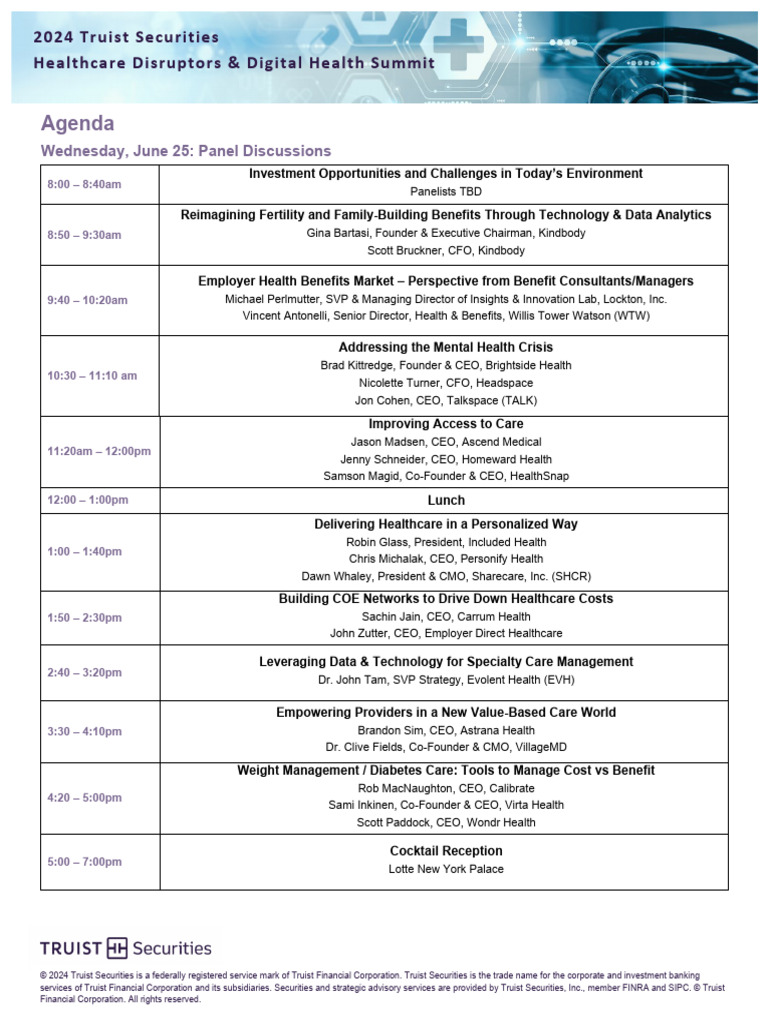 2024 Truist Securities
Healthcare Disruptors & Digital Health Summit

Agenda

Wednesday, June 25: Panel Discussions

| | |
|---|---|
| 8:00 – 8:40am | Investment Opportunities and Challenges in Today's Environment<br>Panelists TBD |
| 8:50 – 9:30am | Reimagining Fertility and Family-Building Benefits Through Technology & Data Analytics<br>Gina Bartasi, Founder & Executive Chairman, Kindbody<br>Scott Bruckner, CFO, Kindbody |
| 9:40 – 10:20am | Employer Health Benefits Market – Perspective from Benefit Consultants/Managers<br>Michael Perlmutter, SVP & Managing Director of Insights & Innovation Lab, Lockton, Inc.<br>Vincent Antonelli, Senior Director, Health & Benefits, Willis Tower Watson (WTW) |
| 10:30 – 11:10 am | Addressing the Mental Health Crisis<br>Brad Kittredge, Founder & CEO, Brightside Health<br>Nicolette Turner, CFO, Headspace<br>Jon Cohen, CEO, Talkspace (TALK) |
| 11:20am – 12:00pm | Improving Access to Care<br>Jason Madsen, CEO, Ascend Medical<br>Jenny Schneider, CEO, Homeward Health<br>Samson Magid, Co-Founder & CEO, HealthSnap |
| 12:00 – 1:00pm | Lunch |
| 1:00 – 1:40pm | Delivering Healthcare in a Personalized Way<br>Robin Glass, President, Included Health<br>Chris Michalak, CEO, Personify Health<br>Dawn Whaley, President & CMO, Sharecare, Inc. (SHCR) |
| 1:50 – 2:30pm | Building COE Networks to Drive Down Healthcare Costs<br>Sachin Jain, CEO, Carrum Health<br>John Zutter, CEO, Employer Direct Healthcare |
| 2:40 – 3:20pm | Leveraging Data & Technology for Specialty Care Management<br>Dr. John Tam, SVP Strategy, Evolent Health (EVH) |
| 3:30 – 4:10pm | Empowering Providers in a New Value-Based Care World<br>Brandon Sim, CEO, Astrana Health<br>Dr. Clive Fields, Co-Founder & CMO, VillageMD |
| 4:20 – 5:00pm | Weight Management / Diabetes Care: Tools to Manage Cost vs Benefit<br>Rob MacNaughton, CEO, Calibrate<br>Sami Inkinen, Co-Founder & CEO, Virta Health<br>Scott Paddock, CEO, Wondr Health |
| 5:00 – 7:00pm | Cocktail Reception<br>Lotte New York Palace |

TRUIST Securities

© 2024 Truist Securities is a federally registered service mark of Truist Financial Corporation. Truist Securities is the trade name for the corporate and investment banking services of Truist Financial Corporation and its subsidiaries. Securities and strategic advisory services are provided by Truist Securities, Inc., member FINRA and SIPC. © Truist Financial Corporation. All rights reserved.